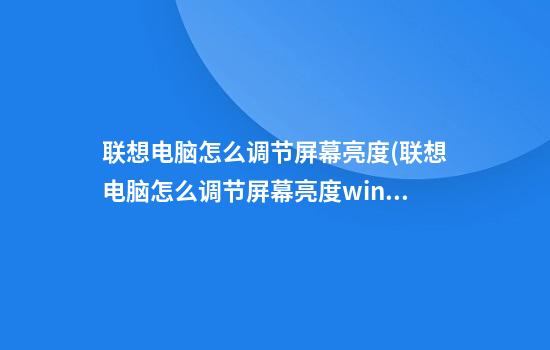 联想电脑怎么调节屏幕亮度(联想电脑怎么调节屏幕亮度win...